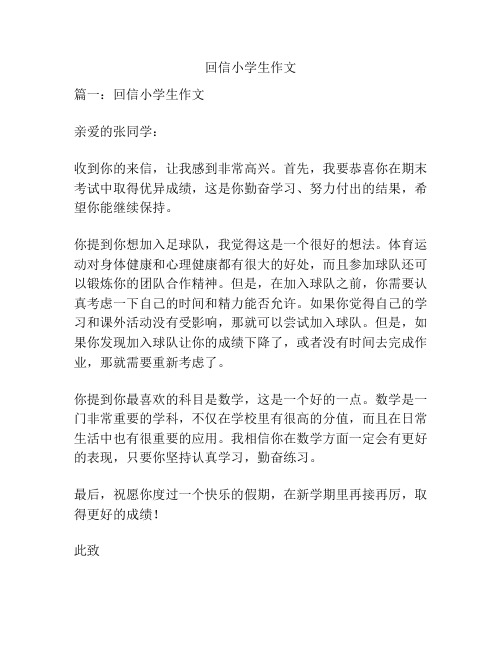 回信小学生作文

篇一：回信小学生作文

亲爱的张同学：

收到你的来信，让我感到非常高兴。首先，我要恭喜你在期末考试中取得优异成绩，这是你勤奋学习、努力付出的结果，希望你能继续保持。

你提到你想加入足球队，我觉得这是一个很好的想法。体育运动对身体健康和心理健康都有很大的好处，而且参加球队还可以锻炼你的团队合作精神。但是，在加入球队之前，你需要认真考虑一下自己的时间和精力能否允许。如果你觉得自己的学习和课外活动没有受影响，那就可以尝试加入球队。但是，如果你发现加入球队让你的成绩下降了，或者没有时间去完成作业，那就需要重新考虑了。

你提到你最喜欢的科目是数学，这是一个好的一点。数学是一门非常重要的学科，不仅在学校里有很高的分值，而且在日常生活中也有很重要的应用。我相信你在数学方面一定会有更好的表现，只要你坚持认真学习，勤奋练习。

最后，祝愿你度过一个快乐的假期，在新学期里再接再厉，取得更好的成绩！

此致